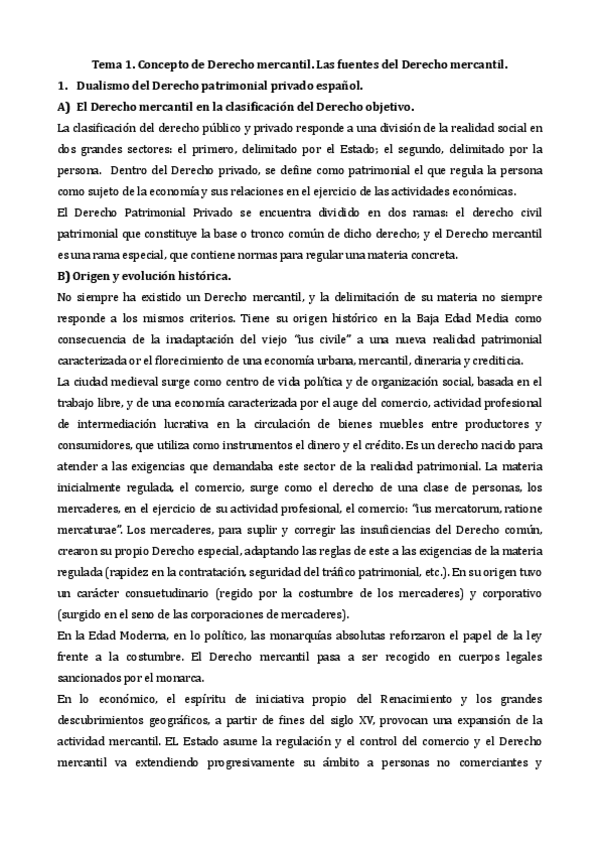 Tema 1. Concepto de Derecho mercantil. Las fuentes del Derecho mercantil.

1. Dualismo del Derecho patrimonial privado español.

A) El Derecho mercantil en la clasificación del Derecho objetivo.

La clasificación del derecho público y privado responde a una división de la realidad social en dos grandes sectores: el primero, delimitado por el Estado; el segundo, delimitado por la persona. Dentro del Derecho privado, se define como patrimonial el que regula la persona como sujeto de la economía y sus relaciones en el ejercicio de las actividades económicas.

El Derecho Patrimonial Privado se encuentra dividido en dos ramas: el derecho civil patrimonial que constituye la base o tronco común de dicho derecho; y el Derecho mercantil es una rama especial, que contiene normas para regular una materia concreta.

B) Origen y evolución histórica.

No siempre ha existido un Derecho mercantil, y la delimitación de su materia no siempre responde a los mismos criterios. Tiene su origen histórico en la Baja Edad Media como consecuencia de la inadaptación del viejo "ius civile" a una nueva realidad patrimonial caracterizada or el florecimiento de una economía urbana, mercantil, dineraria y crediticia.

La ciudad medieval surge como centro de vida política y de organización social, basada en el trabajo libre, y de una economía caracterizada por el auge del comercio, actividad profesional de intermediación lucrativa en la circulación de bienes muebles entre productores y consumidores, que utiliza como instrumentos el dinero y el crédito. Es un derecho nacido para atender a las exigencias que demandaba este sector de la realidad patrimonial. La materia inicialmente regulada, el comercio, surge como el derecho de una clase de personas, los mercaderes, en el ejercicio de su actividad profesional, el comercio: "ius mercatorum, ratione mercaturae". Los mercaderes, para suplir y corregir las insuficiencias del Derecho común, crearon su propio Derecho especial, adaptando las reglas de este a las exigencias de la materia regulada (rapidez en la contratación, seguridad del tráfico patrimonial, etc.). En su origen tuvo un carácter consuetudinario (regido por la costumbre de los mercaderes) y corporativo (surgido en el seno de las corporaciones de mercaderes).

En la Edad Moderna, en lo político, las monarquías absolutas reforzaron el papel de la ley frente a la costumbre. El Derecho mercantil pasa a ser recogido en cuerpos legales sancionados por el monarca.

En lo económico, el espíritu de iniciativa propio del Renacimiento y los grandes descubrimientos geográficos, a partir de fines del siglo XV, provocan una expansión de la actividad mercantil. EL Estado asume la regulación y el control del comercio y el Derecho mercantil va extendiendo progresivamente su ámbito a personas no comerciantes y